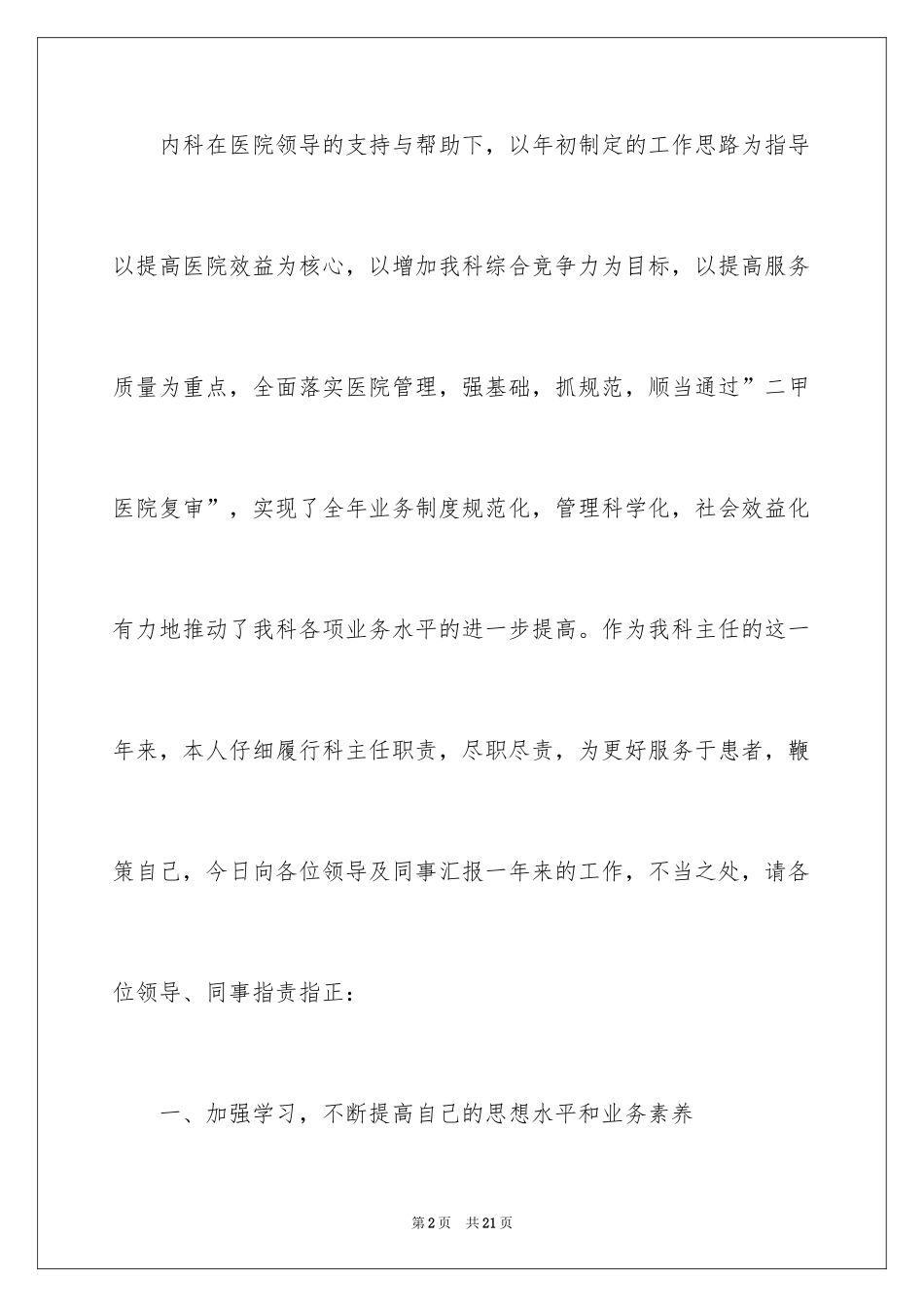 内科在医院领导的支持与帮助下，以年初制定的工作思路为指导以提高医院效益为核心，以增加我科综合竞争力为目标，以提高服务质量为重点，全面落实医院管理，强基础，抓规范，顺当通过”二甲医院复审”，实现了全年业务制度规范化，管理科学化，社会效益化有力地推动了我科各项业务水平的进一步提高。作为我科主任的这一年来，本人仔细履行科主任职责，尽职尽责，为更好服务于患者，鞭策自己，今日向各位领导及同事汇报一年来的工作，不当之处，请各位领导、同事指责指正：

一、加强学习，不断提高自己的思想水平和业务素养

第2页 共21页